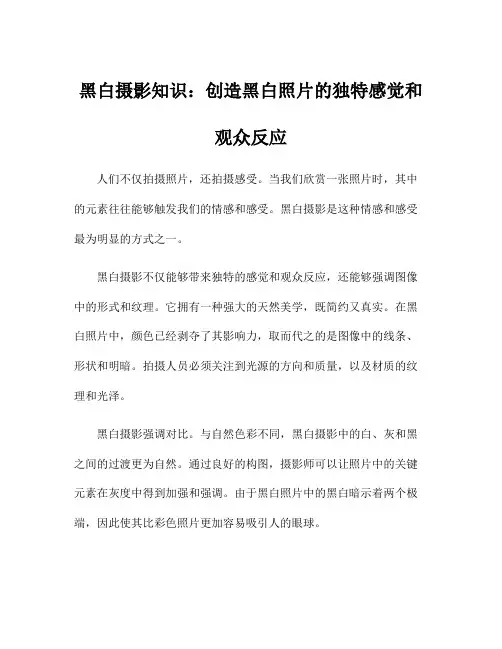 黑白摄影知识：创造黑白照片的独特感觉和观众反应

人们不仅拍摄照片，还拍摄感受。当我们欣赏一张照片时，其中的元素往往能够触发我们的情感和感受。黑白摄影是这种情感和感受最为明显的方式之一。

黑白摄影不仅能够带来独特的感觉和观众反应，还能够强调图像中的形式和纹理。它拥有一种强大的天然美学，既简约又真实。在黑白照片中，颜色已经剥夺了其影响力，取而代之的是图像中的线条、形状和明暗。拍摄人员必须关注到光源的方向和质量，以及材质的纹理和光泽。

黑白摄影强调对比。与自然色彩不同，黑白摄影中的白、灰和黑之间的过渡更为自然。通过良好的构图，摄影师可以让照片中的关键元素在灰度中得到加强和强调。由于黑白照片中的黑白暗示着两个极端，因此使其比彩色照片更加容易吸引人的眼球。